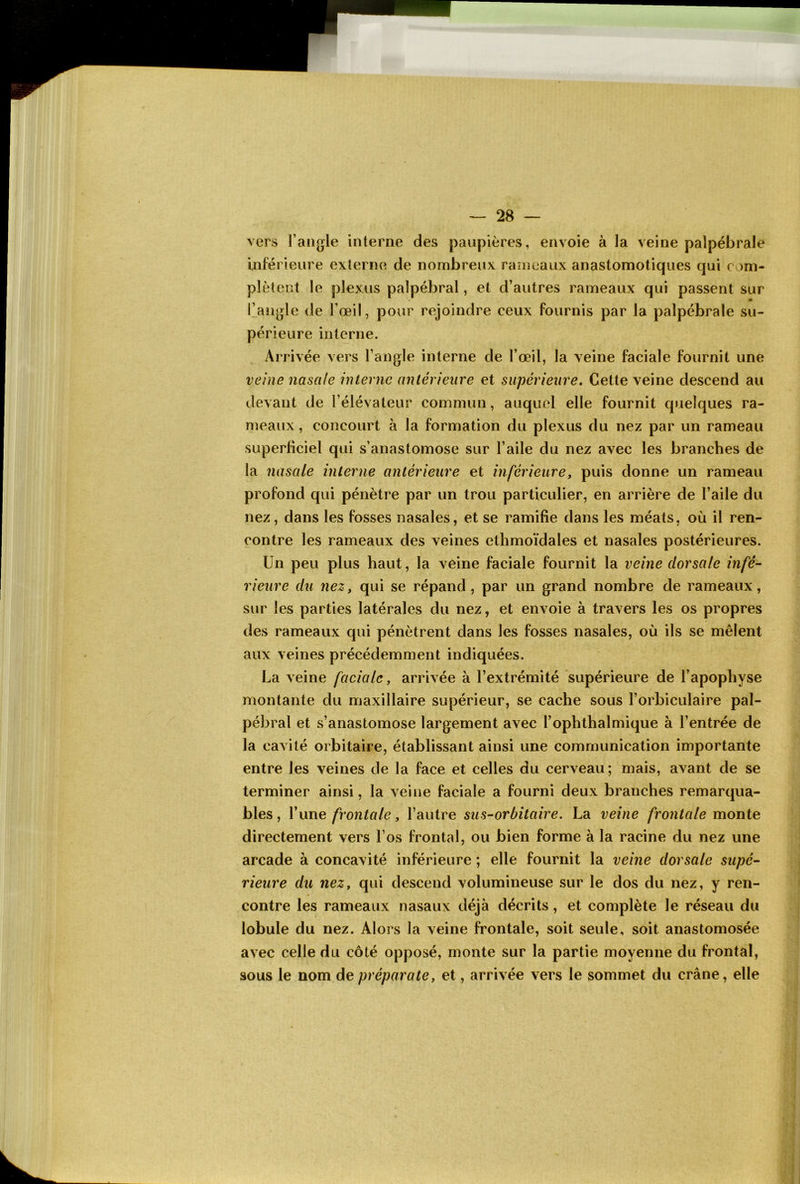 — 28 —

vers l'angle interne des paupières, envoie à la veine palpébrale inférieure externe de nombreux rameaux anastomotiques qui complètent le plexus palpébral, et d'autres rameaux qui passent sur l'angle de l'œil, pour rejoindre ceux fournis par la palpébrale supérieure interne.

Arrivée vers l'angle interne de l'œil, la veine faciale fournit une veine nasale interne antérieure et supérieure. Cette veine descend au devant de l'élévateur commun, auquel elle fournit quelques rameaux, concourt à la formation du plexus du nez par un rameau superficiel qui s'anastomose sur l'aile du nez avec les branches de la nasale interne antérieure et inférieure, puis donne un rameau profond qui pénètre par un trou particulier, en arrière de l'aile du nez, dans les fosses nasales, et se ramifie dans les méats, où il rencontre les rameaux des veines ethmoïdales et nasales postérieures.

Un peu plus haut, la veine faciale fournit la veine dorsale inférieure du nez, qui se répand, par un grand nombre de rameaux, sur les parties latérales du nez, et envoie à travers les os propres des rameaux qui pénètrent dans les fosses nasales, où ils se mêlent aux veines précédemment indiquées.

La veine faciale, arrivée à l'extrémité supérieure de l'apophyse montante du maxillaire supérieur, se cache sous l'orbiculaire palpébral et s'anastomose largement avec l'ophthalmique à l'entrée de la cavité orbitaire, établissant ainsi une communication importante entre les veines de la face et celles du cerveau; mais, avant de se terminer ainsi, la veine faciale a fourni deux branches remarquables, l'une frontale, l'autre sus-orbitaire. La veine frontale monte directement vers l'os frontal, ou bien forme à la racine du nez une arcade à concavité inférieure; elle fournit la veine dorsale supérieure du nez, qui descend volumineuse sur le dos du nez, y rencontre les rameaux nasaux déjà décrits, et complète le réseau du lobule du nez. Alors la veine frontale, soit seule, soit anastomosée avec celle du côté opposé, monte sur la partie moyenne du frontal, sous le nom de préparate, et, arrivée vers le sommet du crâne, elle